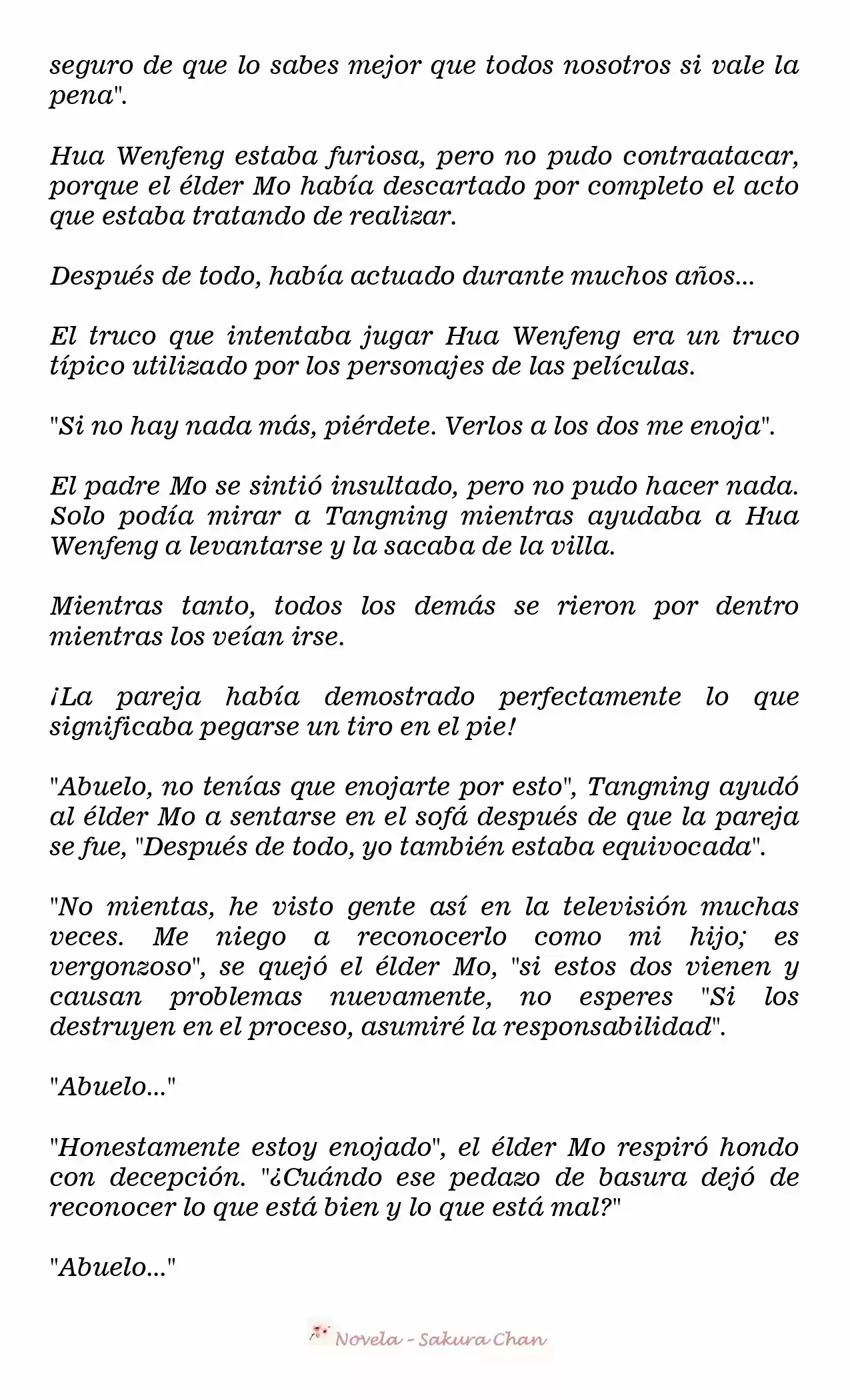 seguro de que lo sabes mejor que todos nosotros si vale la pena".

Hua Wenfeng estaba furiosa, pero no pudo contraatacar, porque el élder Mo había descartado por completo el acto que estaba tratando de realizar.

Después de todo, había actuado durante muchos años...

El truco que intentaba jugar Hua Wenfeng era un truco típico utilizado por los personajes de las películas.

"Si no hay nada más, piérdete. Verlos a los dos me enoja".

El padre Mo se sintió insultado, pero no pudo hacer nada. Solo podía mirar a Tangning mientras ayudaba a Hua Wenfeng a levantarse y la sacaba de la villa.

Mientras tanto, todos los demás se rieron por dentro mientras los veían irse.

¡La pareja había demostrado perfectamente lo que significaba pegarse un tiro en el pie!

"Abuelo, no tenías que enojarte por esto", Tangning ayudó al élder Mo a sentarse en el sofá después de que la pareja se fue, "Después de todo, yo también estaba equivocada".

"No mientas, he visto gente así en la televisión muchas veces. Me niego a reconocerlo como mi hijo; es vergonzoso", se quejó el élder Mo, "si estos dos vienen y causan problemas nuevamente, no esperes "Si los destruyen en el proceso, asumiré la responsabilidad".

"Abuelo..."

"Honestamente estoy enojado", el élder Mo respiró hondo con decepción. "¿Cuándo ese pedazo de basura dejó de reconocer lo que está bien y lo que está mal?"

"Abuelo..."

Novela - Sakura Chan